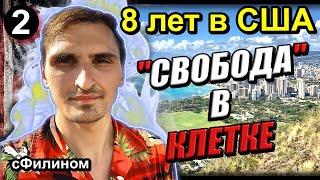 2

8 лет в США

"СВОБОДА" В КЛЕТКЕ

сФилином